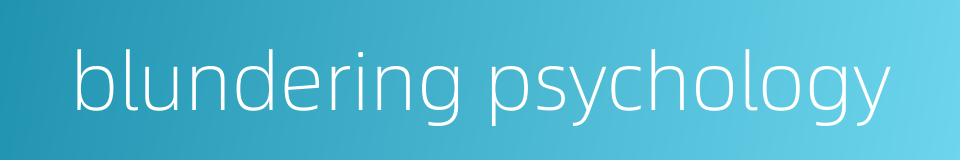 blundering psychology